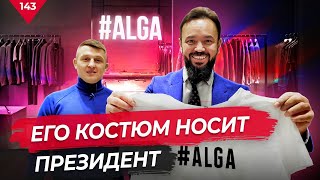 143

#ALGA

ЕГО КОСТЮМ НОСИТ ПРЕЗИДЕНТ

#ALGA